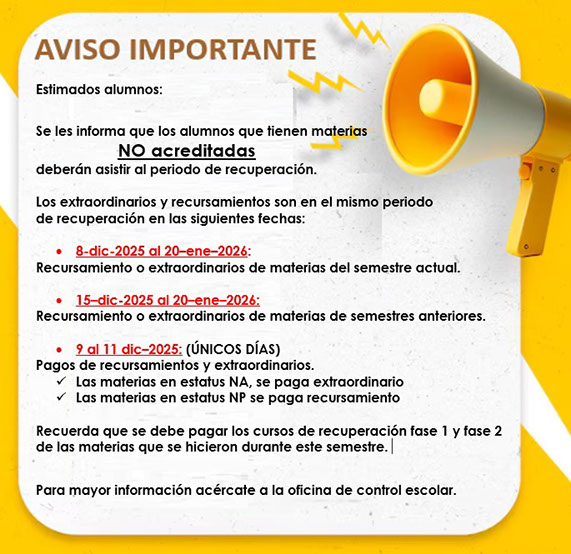 AVISO IMPORTANTE

Estimados alumnos:

Se les informa que los alumnos que tienen materias
NO acreditadas
deberán asistir al periodo de recuperación.

Los extraordinarios y recursamientos son en el mismo periodo de recuperación en las siguientes fechas:

• 8-dic-2025 al 20–ene–2026:
Recursamiento o extraordinarios de materias del semestre actual.

• 15–dic-2025 al 20–ene–2026:
Recursamiento o extraordinarios de materias de semestres anteriores.

• 9 al 11 dic–2025: (ÚNICOS DÍAS)
Pagos de recursamientos y extraordinarios.
✓ Las materias en estatus NA, se paga extraordinario
✓ Las materias en estatus NP se paga recursamiento

Recuerda que se debe pagar los cursos de recuperación fase 1 y fase 2 de las materias que se hicieron durante este semestre.

Para mayor información acércate a la oficina de control escolar.